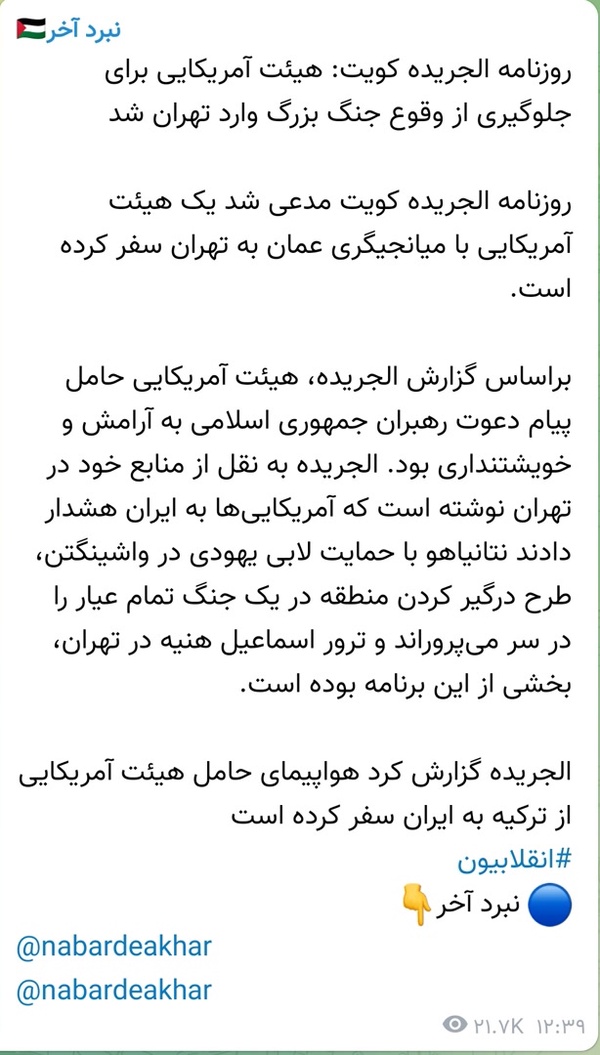 نبرد آخر🇵🇸

روزنامه الجریده کویت: هیئت آمریکایی برای جلوگیری از وقوع جنگ بزرگ وارد تهران شد

روزنامه الجریده کویت مدعی شد یک هیئت آمریکایی با میانجیگری عمان به تهران سفر کرده است.

براساس گزارش الجریده، هیئت آمریکایی حامل پیام دعوت رهبران جمهوری اسلامی به آرامش و خویشتنداری بود. الجریده به نقل از منابع خود در تهران نوشته است که آمریکایی‌ها به ایران هشدار دادند نتانیاهو با حمایت لابی یهودی در واشینگتن، طرح درگیر کردن منطقه در یک جنگ تمام عیار را در سر می‌پروراند و ترور اسماعیل هنیه در تهران، بخشی از این برنامه بوده است.

الجریده گزارش کرد هواپیمای حامل هیئت آمریکایی از ترکیه به ایران سفر کرده است

#انقلابیون
🔵 نبرد آخر👇

@nabardeakhar

@nabardeakhar

۲۱.۷K ۱۲:۳۹